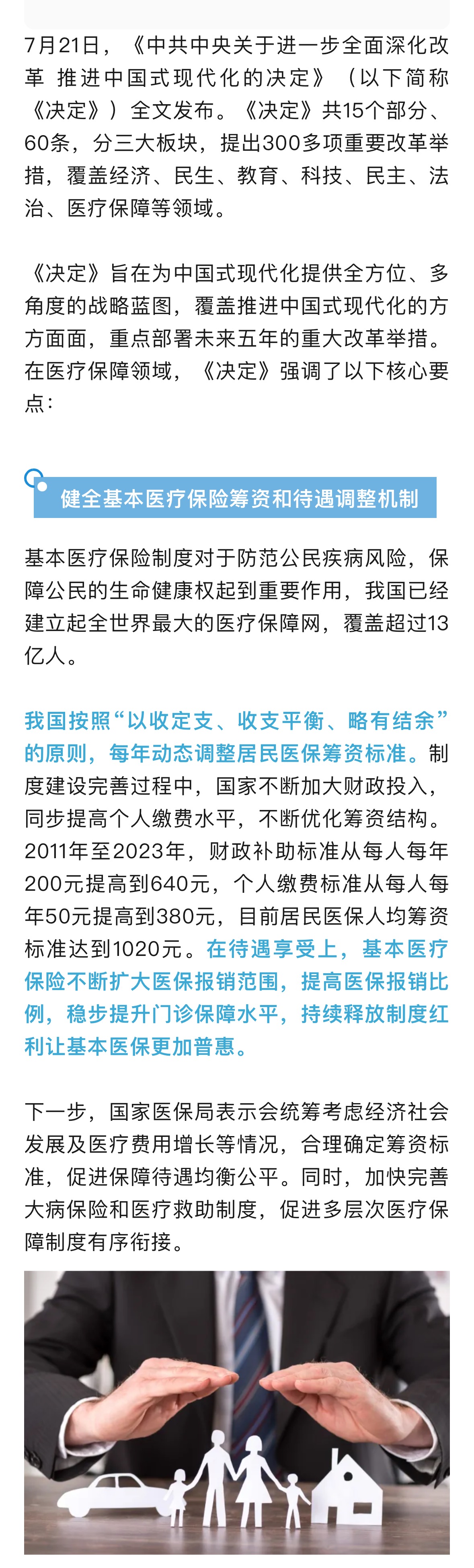 7月21日，《中共中央关于进一步全面深化改革 推进中国式现代化的决定》（以下简称《决定》）全文发布。《决定》共15个部分、60条，分三大板块，提出300多项重要改革举措，覆盖经济、民生、教育、科技、民主、法治、医疗保障等领域。

《决定》旨在为中国式现代化提供全方位、多角度的战略蓝图，覆盖推进中国式现代化的方方面面，重点部署未来五年的重大改革举措。在医疗保障领域，《决定》强调了以下核心要点：

健全基本医疗保险筹资和待遇调整机制

基本医疗保险制度对于防范公民疾病风险，保障公民的生命健康权起到重要作用，我国已经建立起全世界最大的医疗保障网，覆盖超过13亿人。

我国按照“以收定支、收支平衡、略有结余”的原则，每年动态调整居民医保筹资标准。制度建设完善过程中，国家不断加大财政投入，同步提高个人缴费水平，不断优化筹资结构。2011年至2023年，财政补助标准从每人每年200元提高到640元，个人缴费标准从每人每年50元提高到380元，目前居民医保人均筹资标准达到1020元。在待遇享受上，基本医疗保险不断扩大医保报销范围，提高医保报销比例，稳步提升门诊保障水平，持续释放制度红利让基本医保更加普惠。

下一步，国家医保局表示会统筹考虑经济社会发展及医疗费用增长等情况，合理确定筹资标准，促进保障待遇均衡公平。同时，加快完善大病保险和医疗救助制度，促进多层次医疗保障制度有序衔接。